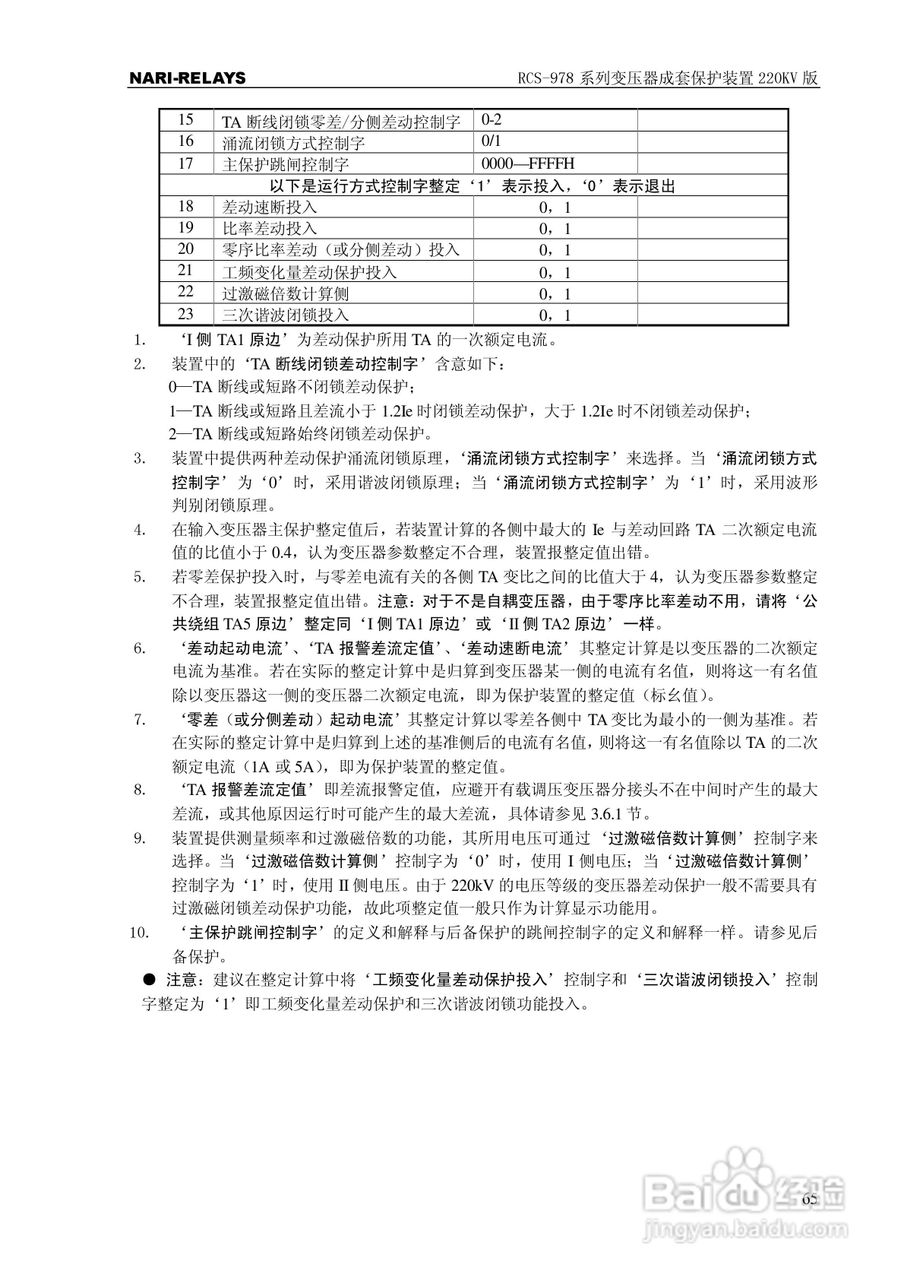 NARI-RELAYS RCS-978 系列变压器成套保护装置 220KV 版

| 15 | TA 断线闭锁零差/分侧差动控制字 | 0-2 | |
|---|---|---|---|
| 16 | 涌流闭锁方式控制字 | 0/1 | |
| 17 | 主保护跳闸控制字 | 0000—FFFFH | |
| 以下是运行方式控制字整定‘1’表示投入，‘0’表示退出 | | | |
| 18 | 差动速断投入 | 0，1 | |
| 19 | 比率差动投入 | 0，1 | |
| 20 | 零序比率差动（或分侧差动）投入 | 0，1 | |
| 21 | 工频变化量差动保护投入 | 0，1 | |
| 22 | 过激磁倍数计算侧 | 0，1 | |
| 23 | 三次谐波闭锁投入 | 0，1 | |

1. ‘I 侧 TA1 原边’为差动保护所用 TA 的一次额定电流。
2. 装置中的‘TA 断线闭锁差动控制字’含意如下：
0—TA 断线或短路不闭锁差动保护；
1—TA 断线或短路且差流小于 1.2Ie 时闭锁差动保护，大于 1.2Ie 时不闭锁差动保护；
2—TA 断线或短路始终闭锁差动保护。
3. 装置中提供两种差动保护涌流闭锁原理，‘涌流闭锁方式控制字’来选择。当‘涌流闭锁方式控制字’为‘0’时，采用谐波闭锁原理；当‘涌流闭锁方式控制字’为‘1’时，采用波形判别闭锁原理。
4. 在输入变压器主保护整定值后，若装置计算的各侧中最大的 Ie 与差动回路 TA 二次额定电流值的比值小于 0.4，认为变压器参数整定不合理，装置报整定值出错。
5. 若零差保护投入时，与零差电流有关的各侧 TA 变比之间的比值大于 4，认为变压器参数整定不合理，装置报整定值出错。注意：对于不是自耦变压器，由于零序比率差动不用，请将‘公共绕组 TA5 原边’整定同‘I 侧 TA1 原边’或‘II 侧 TA2 原边’一样。
6. ‘差动起动电流’、‘TA 报警差流定值’、‘差动速断电流’其整定计算是以变压器的二次额定电流为基准。若在实际的整定计算中是归算到变压器某一侧的电流有名值，则将这一有名值除以变压器这一侧的变压器二次额定电流，即为保护装置的整定值（标幺值）。
7. ‘零差（或分侧差动）起动电流’其整定计算以零差各侧中 TA 变比为最小的一侧为基准。若在实际的整定计算中是归算到上述的基准侧后的电流有名值，则将这一有名值除以 TA 的二次额定电流（1A 或 5A），即为保护装置的整定值。
8. ‘TA 报警差流定值’即差流报警定值，应避开有载调压变压器分接头不在中间时产生的最大差流，或其他原因运行时可能产生的最大差流，具体请参见 3.6.1 节。
9. 装置提供测量频率和过激磁倍数的功能，其所用电压可通过‘过激磁倍数计算侧’控制字来选择。当‘过激磁倍数计算侧’控制字为‘0’时，使用 I 侧电压；当‘过激磁倍数计算侧’控制字为‘1’时，使用 II 侧电压。由于 220kV 的电压等级的变压器差动保护一般不需要具有过激磁闭锁差动保护功能，故此项整定值一般只作为计算显示功能用。
10. ‘主保护跳闸控制字’的定义和解释与后备保护的跳闸控制字的定义和解释一样。请参见后备保护。
● 注意：建议在整定计算中将‘工频变化量差动保护投入’控制字和‘三次谐波闭锁投入’控制字整定为‘1’即工频变化量差动保护和三次谐波闭锁功能投入。

65

Baidu 经验
jingyan.baidu.com